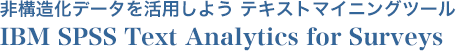 非構造化データを活用しよう テキストマイニングツール
IBM SPSS Text Analytics for Surveys